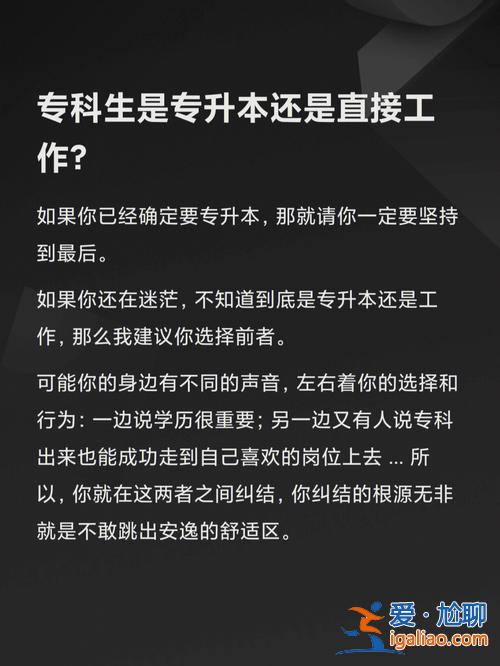 专科生是专升本还是直接工作?

如果你已经确定要专升本，那就请你一定要坚持到最后。

如果你还在迷茫，不知道到底是专升本还是工作，那么我建议你选择前者。

可能你的身边有不同的声音，左右着你的选择和行为：一边说学历很重要；另一边又有人说专科出来也能成功走到自己喜欢的岗位上去 ... 所以，你就在这两者之间纠结，你纠结的根源无非就是不敢跳出安逸的舒适区。

爱·尬聊
igaliao.com